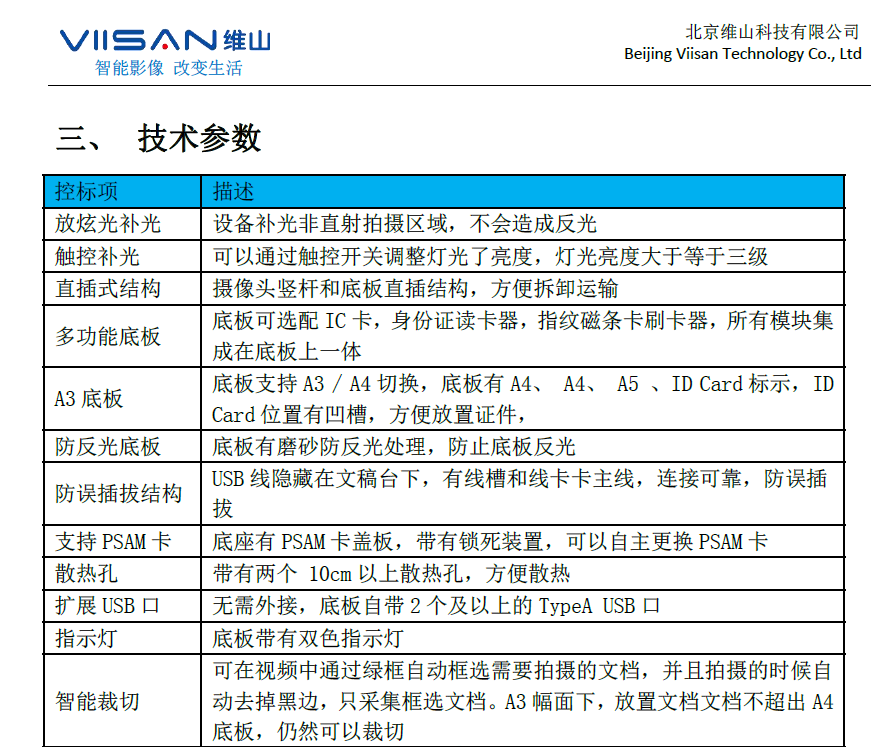 VIISAN 维山
智能影像 改变生活

北京维山科技有限公司
Beijing Viisan Technology Co., Ltd

三、 技术参数

| 控标项 | 描述 |
|---|---|
| 放炫光补光 | 设备补光非直射拍摄区域，不会造成反光 |
| 触控补光 | 可以通过触控开关调整灯光了亮度，灯光亮度大于等于三级 |
| 直插式结构 | 摄像头竖杆和底板直插结构，方便拆卸运输 |
| 多功能底板 | 底板可选配 IC 卡，身份证读卡器，指纹磁条卡刷卡器，所有模块集成在底板上一体 |
| A3 底板 | 底板支持 A3 / A4 切换，底板有 A4、 A4、 A5 、ID Card 标示，ID Card 位置有凹槽，方便放置证件， |
| 防反光底板 | 底板有磨砂防反光处理，防止底板反光 |
| 防误插拔结构 | USB 线隐藏在文稿台下，有线槽和线卡卡主线，连接可靠，防误插拔 |
| 支持 PSAM 卡 | 底座有 PSAM 卡盖板，带有锁死装置，可以自主更换 PSAM 卡 |
| 散热孔 | 带有两个 10cm 以上散热孔，方便散热 |
| 扩展 USB 口 | 无需外接，底板自带 2 个及以上的 TypeA USB 口 |
| 指示灯 | 底板带有双色指示灯 |
| 智能裁切 | 可在视频中通过绿框自动框选需要拍摄的文档，并且拍摄的时候自动去掉黑边，只采集框选文档。A3 幅面下，放置文档文档不超出 A4 底板，仍然可以裁切 |